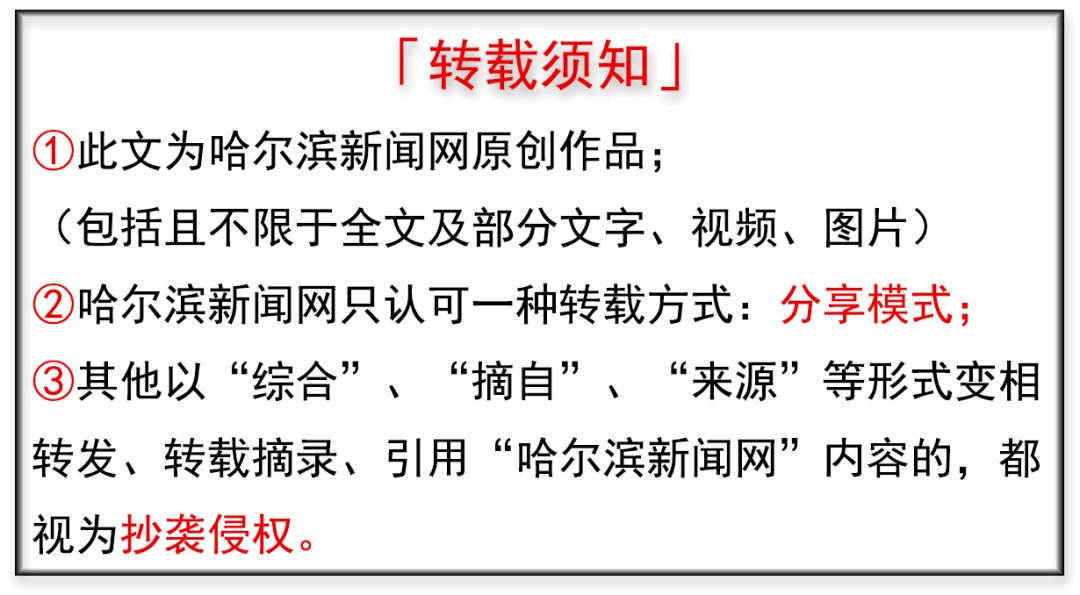 「转载须知」

①此文为哈尔滨新闻网原创作品；
（包括且不限于全文及部分文字、视频、图片）

②哈尔滨新闻网只认可一种转载方式：分享模式；

③其他以“综合”、“摘自”、“来源”等形式变相转发、转载摘录、引用“哈尔滨新闻网”内容的，都视为抄袭侵权。